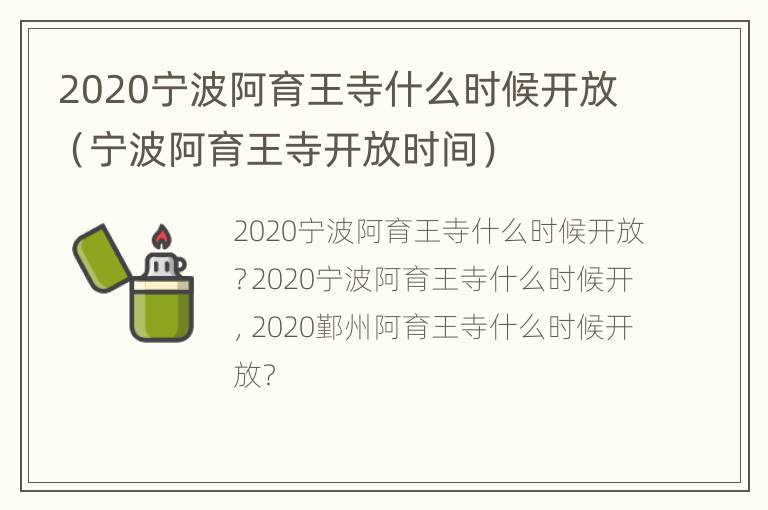 2020宁波阿育王寺什么时候开放（宁波阿育王寺开放时间）

2020宁波阿育王寺什么时候开放？2020宁波阿育王寺什么时候开，2020鄞州阿育王寺什么时候开放？